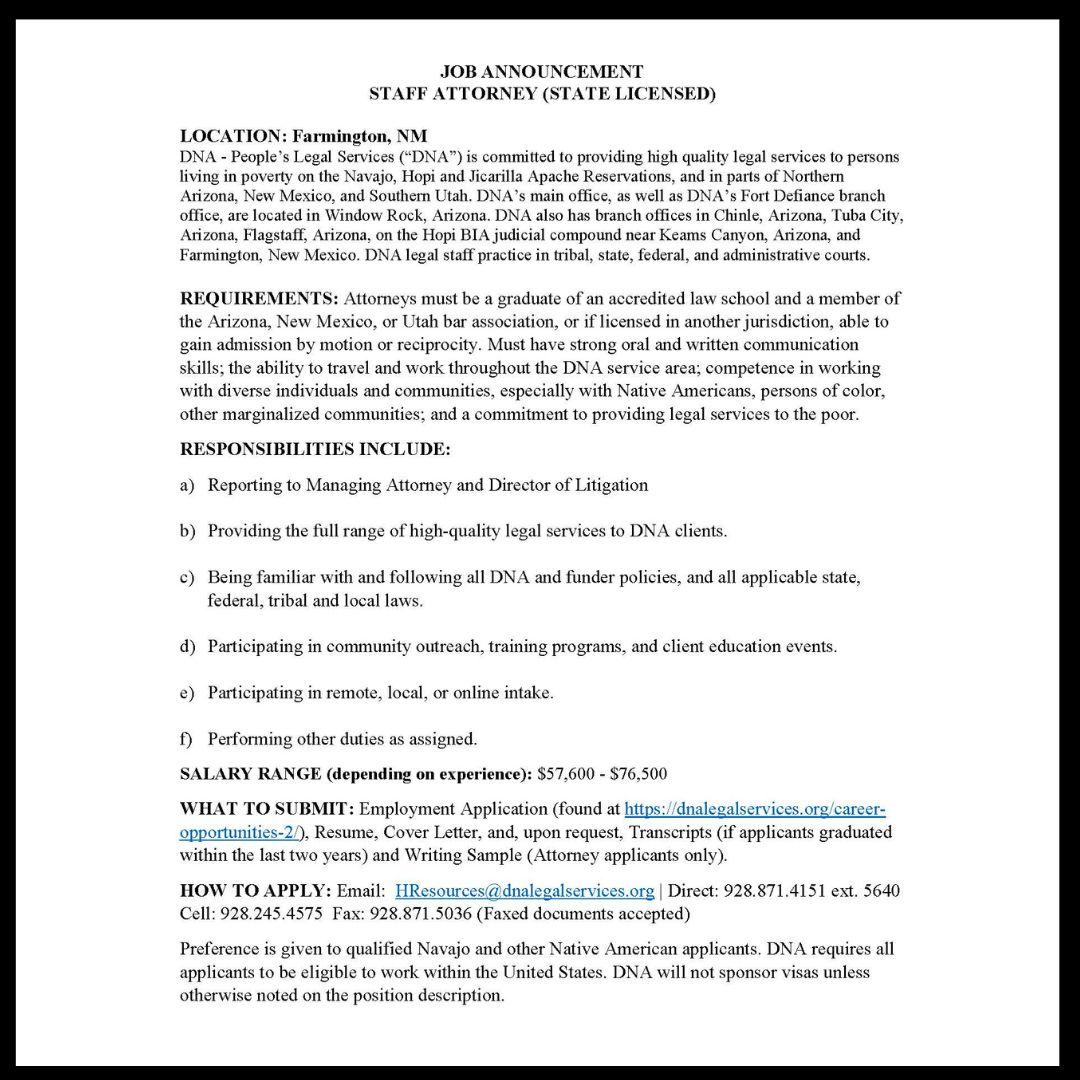 JOB ANNOUNCEMENT
STAFF ATTORNEY (STATE LICENSED)

LOCATION: Farmington, NM
DNA - People's Legal Services ("DNA") is committed to providing high quality legal services to persons living in poverty on the Navajo, Hopi and Jicarilla Apache Reservations, and in parts of Northern Arizona, New Mexico, and Southern Utah. DNA's main office, as well as DNA's Fort Defiance branch office, are located in Window Rock, Arizona. DNA also has branch offices in Chinle, Arizona, Tuba City, Arizona, Flagstaff, Arizona, on the Hopi BIA judicial compound near Keams Canyon, Arizona, and Farmington, New Mexico. DNA legal staff practice in tribal, state, federal, and administrative courts.

REQUIREMENTS: Attorneys must be a graduate of an accredited law school and a member of the Arizona, New Mexico, or Utah bar association, or if licensed in another jurisdiction, able to gain admission by motion or reciprocity. Must have strong oral and written communication skills; the ability to travel and work throughout the DNA service area; competence in working with diverse individuals and communities, especially with Native Americans, persons of color, other marginalized communities; and a commitment to providing legal services to the poor.

RESPONSIBILITIES INCLUDE:

a) Reporting to Managing Attorney and Director of Litigation

b) Providing the full range of high-quality legal services to DNA clients.

c) Being familiar with and following all DNA and funder policies, and all applicable state, federal, tribal and local laws.

d) Participating in community outreach, training programs, and client education events.

e) Participating in remote, local, or online intake.

f) Performing other duties as assigned.

SALARY RANGE (depending on experience): $57,600 - $76,500

WHAT TO SUBMIT: Employment Application (found at https://dnalegalservices.org/career-opportunities-2/), Resume, Cover Letter, and, upon request, Transcripts (if applicants graduated within the last two years) and Writing Sample (Attorney applicants only).

HOW TO APPLY: Email: HResources@dnalegalservices.org | Direct: 928.871.4151 ext. 5640 Cell: 928.245.4575 Fax: 928.871.5036 (Faxed documents accepted)

Preference is given to qualified Navajo and other Native American applicants. DNA requires all applicants to be eligible to work within the United States. DNA will not sponsor visas unless otherwise noted on the position description.